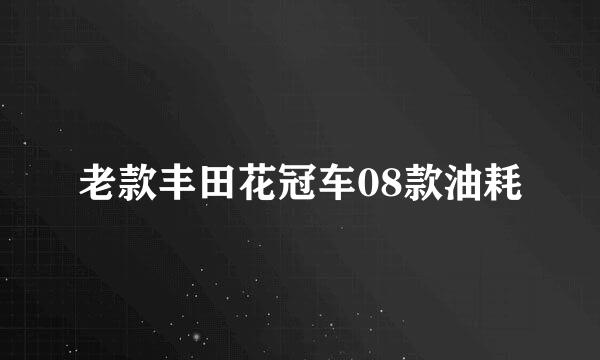 老款丰田花冠车08款油耗